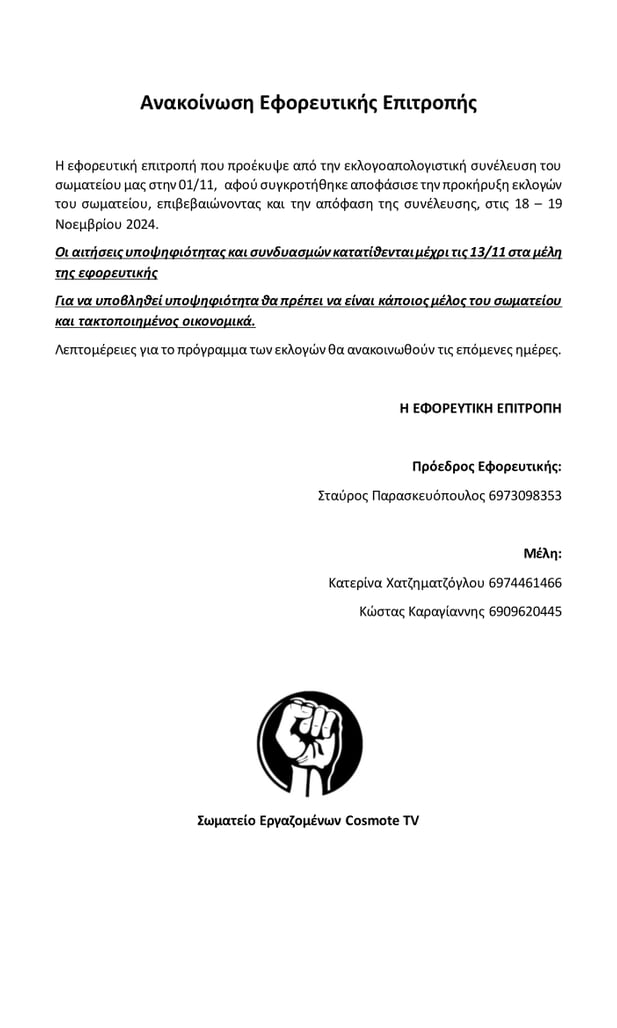 Ανακοίνωση Εφορευτικής Επιτροπής

Η εφορευτική επιτροπή που προέκυψε από την εκλογοαπολογιστική συνέλευση του σωματείου μας στην 01/11, αφού συγκροτήθηκε αποφάσισε την προκήρυξη εκλογών του σωματείου, επιβεβαιώνοντας και την απόφαση της συνέλευσης, στις 18 – 19 Νοεμβρίου 2024.

Οι αιτήσεις υποψηφιότητας και συνδυασμών κατατίθενται μέχρι τις 13/11 στα μέλη της εφορευτικής

Για να υποβληθεί υποψηφιότητα θα πρέπει να είναι κάποιος μέλος του σωματείου και τακτοποιημένος οικονομικά.

Λεπτομέρειες για το πρόγραμμα των εκλογών θα ανακοινωθούν τις επόμενες ημέρες.

Η ΕΦΟΡΕΥΤΙΚΗ ΕΠΙΤΡΟΠΗ

Πρόεδρος Εφορευτικής:

Σταύρος Παρασκευόπουλος 6973098353

Μέλη:

Κατερίνα Χατζηματζόγλου 6974461466

Κώστας Καραγίαννης 6909620445

Σωματείο Εργαζομένων Cosmote TV